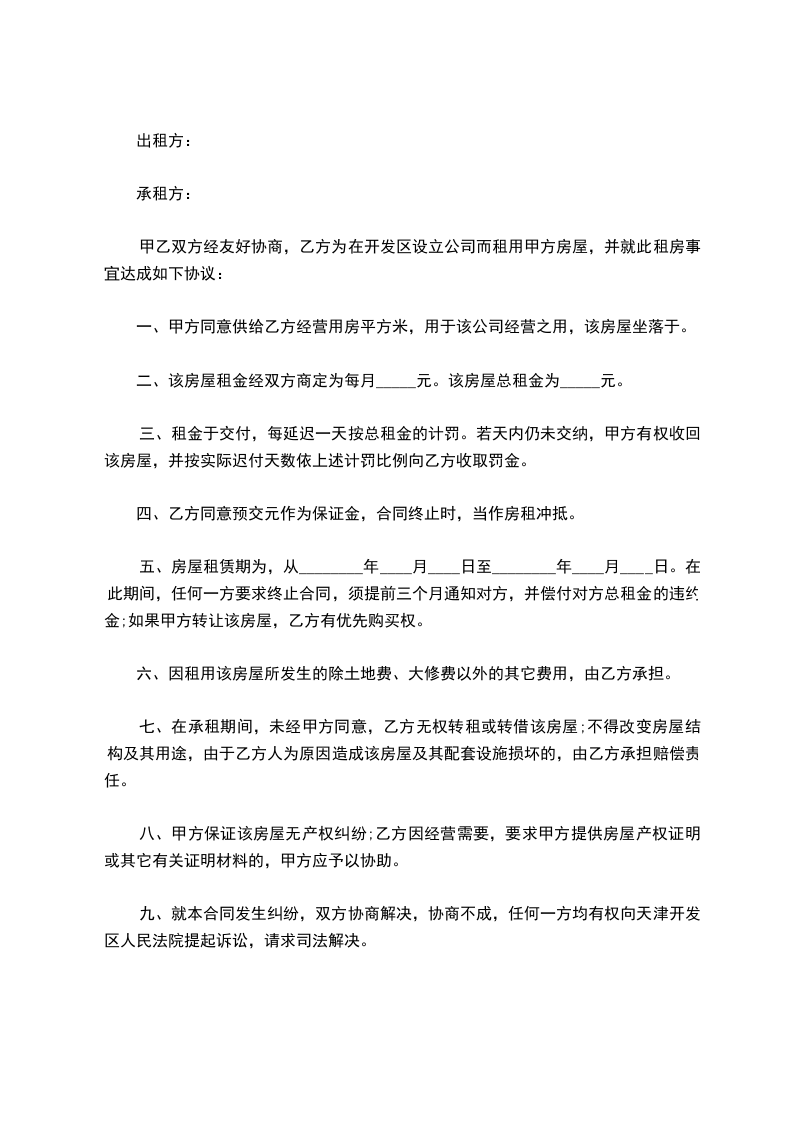 出租方：

承租方：

甲乙双方经友好协商，乙方为在开发区设立公司而租用甲方房屋，并就此租房事宜达成如下协议：

一、甲方同意供给乙方经营用房平方米，用于该公司经营之用，该房屋坐落于。

二、该房屋租金经双方商定为每月_____元。该房屋总租金为_____元。

三、租金于交付，每延迟一天按总租金的计罚。若天内仍未交纳，甲方有权收回该房屋，并按实际迟付天数依上述计罚比例向乙方收取罚金。

四、乙方同意预交元作为保证金，合同终止时，当作房租冲抵。

五、房屋租赁期为，从________年____月____日至________年____月____日。在此期间，任何一方要求终止合同，须提前三个月通知对方，并偿付对方总租金的违约金;如果甲方转让该房屋，乙方有优先购买权。

六、因租用该房屋所发生的除土地费、大修费以外的其它费用，由乙方承担。

七、在承租期间，未经甲方同意，乙方无权转租或转借该房屋;不得改变房屋结构及其用途，由于乙方人为原因造成该房屋及其配套设施损坏的，由乙方承担赔偿责任。

八、甲方保证该房屋无产权纠纷;乙方因经营需要，要求甲方提供房屋产权证明或其它有关证明材料的，甲方应予以协助。

九、就本合同发生纠纷，双方协商解决，协商不成，任何一方均有权向天津开发区人民法院提起诉讼，请求司法解决。